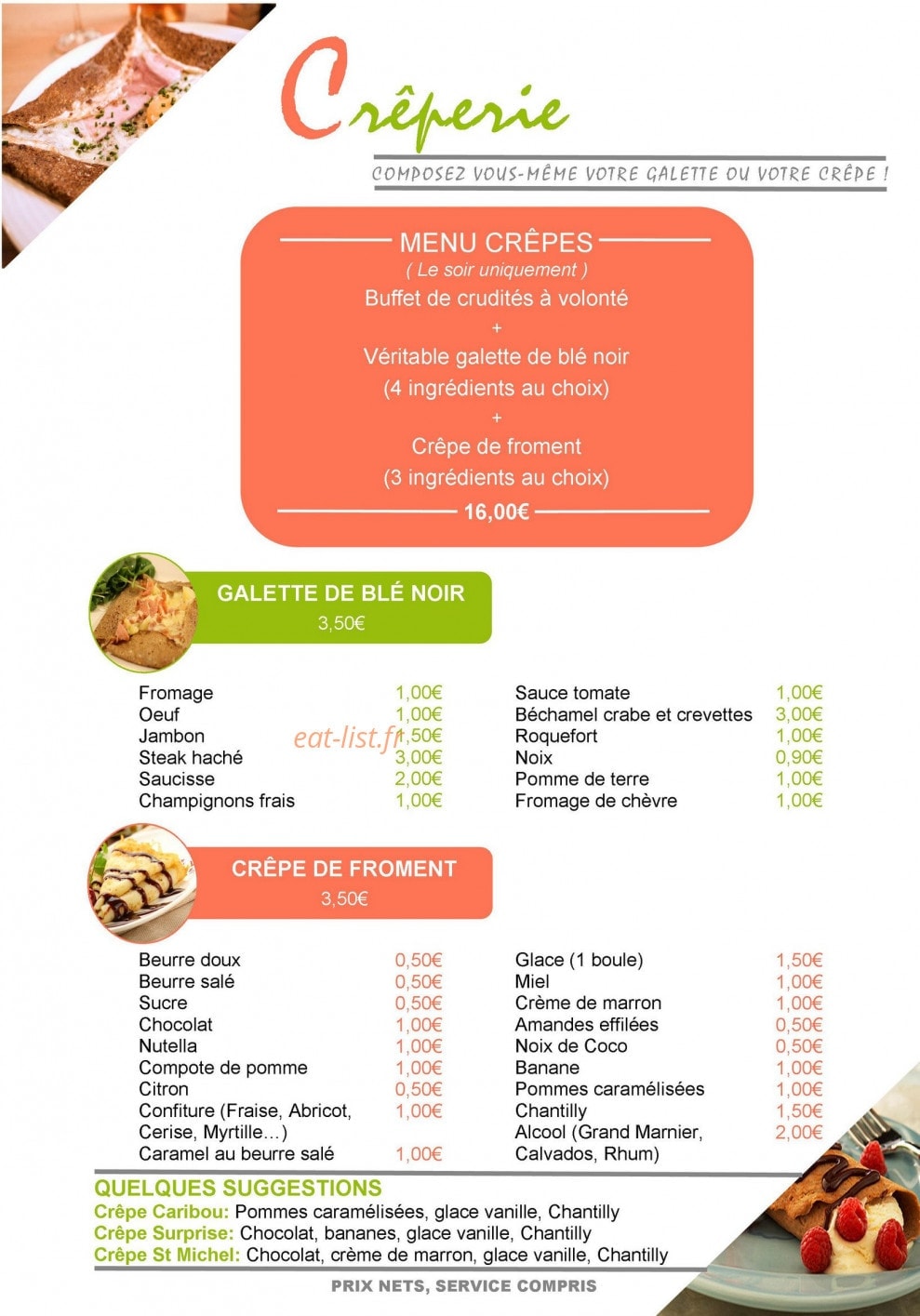 Crêperie

COMPOSEZ VOUS-MÊME VOTRE GALETTE OU VOTRE CRÊPE !

MENU CRÊPES
( Le soir uniquement )
Buffet de crudités à volonté
+
Véritable galette de blé noir
(4 ingrédients au choix)
+
Crêpe de froment
(3 ingrédients au choix)
16,00€

GALETTE DE BLÉ NOIR
3,50€

| | |
|---|---|
| Fromage | 1,00€ |
| Oeuf | 1,00€ |
| Jambon | 1,50€ |
| Steak haché | 3,00€ |
| Saucisse | 2,00€ |
| Champignons frais | 1,00€ |

eat-list.fr

| | |
|---|---|
| Sauce tomate | 1,00€ |
| Béchamel crabe et crevettes | 3,00€ |
| Roquefort | 1,00€ |
| Noix | 0,90€ |
| Pomme de terre | 1,00€ |
| Fromage de chèvre | 1,00€ |

CRÊPE DE FROMENT
3,50€

| | |
|---|---|
| Beurre doux | 0,50€ |
| Beurre salé | 0,50€ |
| Sucre | 0,50€ |
| Chocolat | 1,00€ |
| Nutella | 1,00€ |
| Compote de pomme | 1,00€ |
| Citron | 0,50€ |
| Confiture (Fraise, Abricot, Cerise, Myrtille…) | 1,00€ |
| Caramel au beurre salé | 1,00€ |

| | |
|---|---|
| Glace (1 boule) | 1,50€ |
| Miel | 1,00€ |
| Crème de marron | 1,00€ |
| Amandes effilées | 0,50€ |
| Noix de Coco | 0,50€ |
| Banane | 1,00€ |
| Pommes caramélisées | 1,00€ |
| Chantilly | 1,50€ |
| Alcool (Grand Marnier, Calvados, Rhum) | 2,00€ |

QUELQUES SUGGESTIONS
Crêpe Caribou: Pommes caramélisées, glace vanille, Chantilly
Crêpe Surprise: Chocolat, bananes, glace vanille, Chantilly
Crêpe St Michel: Chocolat, crème de marron, glace vanille, Chantilly

PRIX NETS, SERVICE COMPRIS